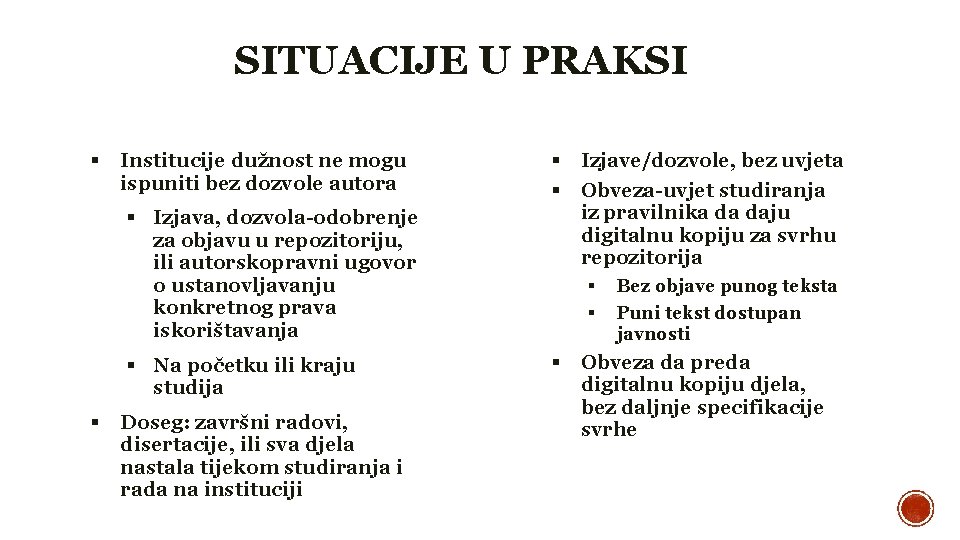 SITUACIJE U PRAKSI

▪ Institucije dužnost ne mogu ispuniti bez dozvole autora
▪ Izjava, dozvola-odobrenje za objavu u repozitoriju, ili autorskopravni ugovor o ustanovljavanju konkretnog prava iskorištavanja
▪ Na početku ili kraju studija
▪ Doseg: završni radovi, disertacije, ili sva djela nastala tijekom studiranja i rada na instituciji

▪ Izjave/dozvole, bez uvjeta
▪ Obveza-uvjet studiranja iz pravilnika da daju digitalnu kopiju za svrhu repozitorija
▪ Bez objave punog teksta
▪ Puni tekst dostupan javnosti
▪ Obveza da preda digitalnu kopiju djela, bez daljnje specifikacije svrhe